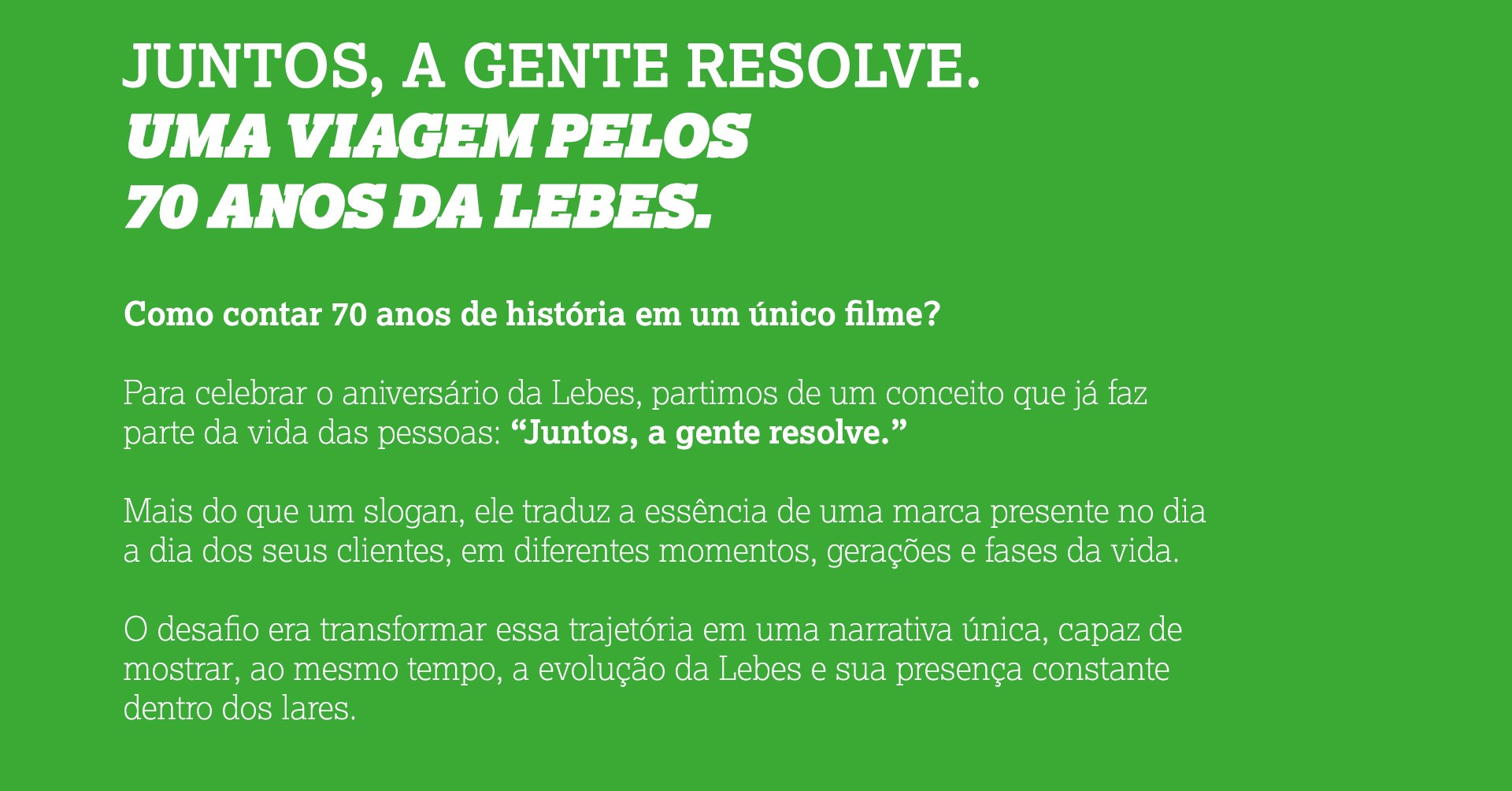 JUNTOS, A GENTE RESOLVE.
UMA VIAGEM PELOS
70 ANOS DA LEBES.

Como contar 70 anos de história em um único filme?

Para celebrar o aniversário da Lebes, partimos de um conceito que já faz parte da vida das pessoas: "Juntos, a gente resolve."

Mais do que um slogan, ele traduz a essência de uma marca presente no dia a dia dos seus clientes, em diferentes momentos, gerações e fases da vida.

O desafio era transformar essa trajetória em uma narrativa única, capaz de mostrar, ao mesmo tempo, a evolução da Lebes e sua presença constante dentro dos lares.